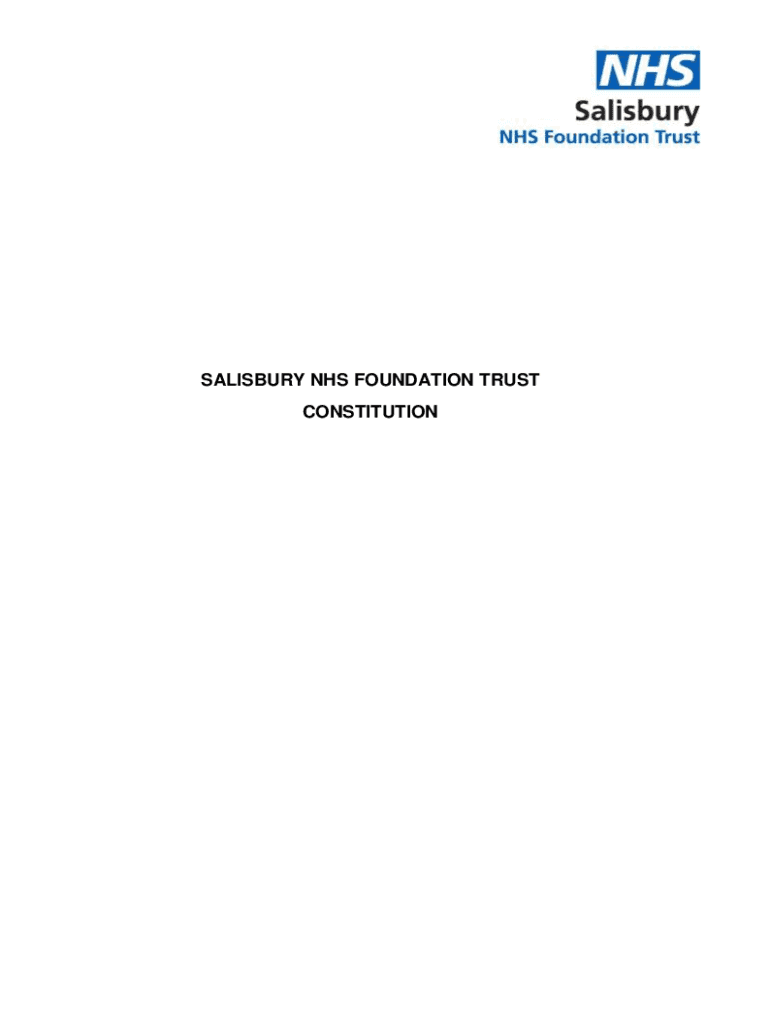 NHS
Salisbury
NHS Foundation Trust

SALISBURY NHS FOUNDATION TRUST

CONSTITUTION